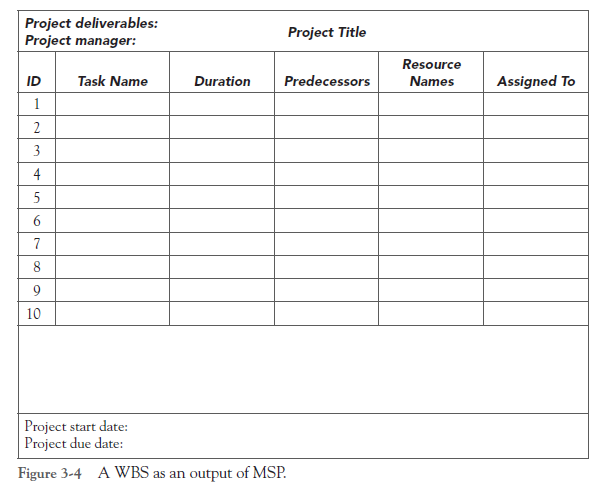 Project deliverables:
Project manager:

Project Title

| ID | Task Name | Duration | Predecessors | Resource Names | Assigned To |
|---|---|---|---|---|---|
| 1 | | | | | |
| 2 | | | | | |
| 3 | | | | | |
| 4 | | | | | |
| 5 | | | | | |
| 6 | | | | | |
| 7 | | | | | |
| 8 | | | | | |
| 9 | | | | | |
| 10 | | | | | |

Project start date:
Project due date:

Figure 3-4 A WBS as an output of MSP.